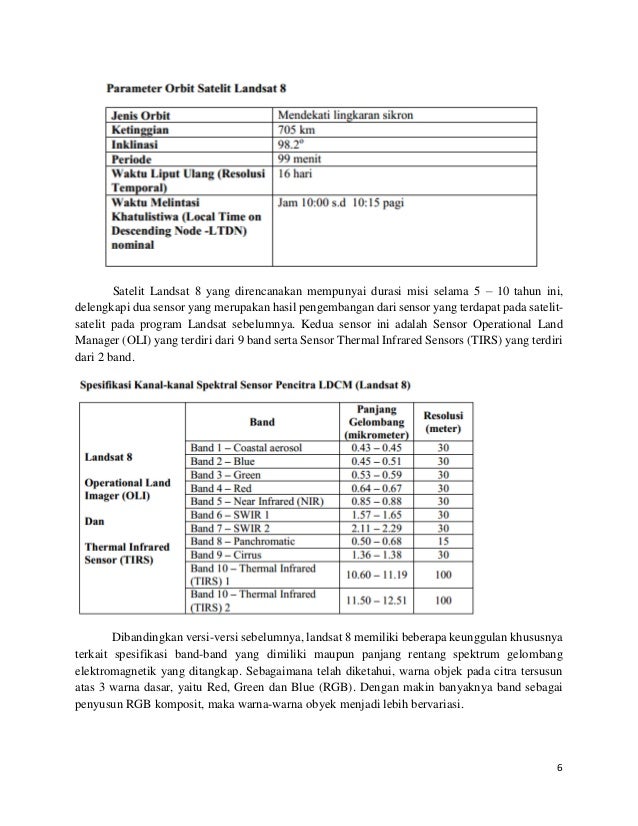 **Parameter Orbit Satelit Landsat 8**

| Jenis Orbit | Mendekati lingkaran sikron |
|---|---|
| Ketinggian | 705 km |
| Inklinasi | 98.2° |
| Periode | 99 menit |
| Waktu Liput Ulang (Resolusi Temporal) | 16 hari |
| Waktu Melintasi Khatulistiwa (Local Time on Descending Node -LTDN) nominal | Jam 10:00 s.d 10:15 pagi |

Satelit Landsat 8 yang direncanakan mempunyai durasi misi selama 5 – 10 tahun ini, delengkapi dua sensor yang merupakan hasil pengembangan dari sensor yang terdapat pada satelit-satelit pada program Landsat sebelumnya. Kedua sensor ini adalah Sensor Operational Land Manager (OLI) yang terdiri dari 9 band serta Sensor Thermal Infrared Sensors (TIRS) yang terdiri dari 2 band.

**Spesifikasi Kanal-kanal Spektral Sensor Pencitra LDCM (Landsat 8)**

| | Band | Panjang Gelombang (mikrometer) | Resolusi (meter) |
|---|---|---|---|
| Landsat 8 Operational Land Imager (OLI) Dan Thermal Infrared Sensor (TIRS) | Band 1 – Coastal aerosol | 0.43 – 0.45 | 30 |
| | Band 2 – Blue | 0.45 – 0.51 | 30 |
| | Band 3 – Green | 0.53 – 0.59 | 30 |
| | Band 4 – Red | 0.64 – 0.67 | 30 |
| | Band 5 – Near Infrared (NIR) | 0.85 – 0.88 | 30 |
| | Band 6 – SWIR 1 | 1.57 – 1.65 | 30 |
| | Band 7 – SWIR 2 | 2.11 – 2.29 | 30 |
| | Band 8 – Panchromatic | 0.50 – 0.68 | 15 |
| | Band 9 – Cirrus | 1.36 – 1.38 | 30 |
| | Band 10 – Thermal Infrared (TIRS) 1 | 10.60 – 11.19 | 100 |
| | Band 10 – Thermal Infrared (TIRS) 2 | 11.50 – 12.51 | 100 |

Dibandingkan versi-versi sebelumnya, landsat 8 memiliki beberapa keunggulan khususnya terkait spesifikasi band-band yang dimiliki maupun panjang rentang spektrum gelombang elektromagnetik yang ditangkap. Sebagaimana telah diketahui, warna objek pada citra tersusun atas 3 warna dasar, yaitu Red, Green dan Blue (RGB). Dengan makin banyaknya band sebagai penyusun RGB komposit, maka warna-warna obyek menjadi lebih bervariasi.

6